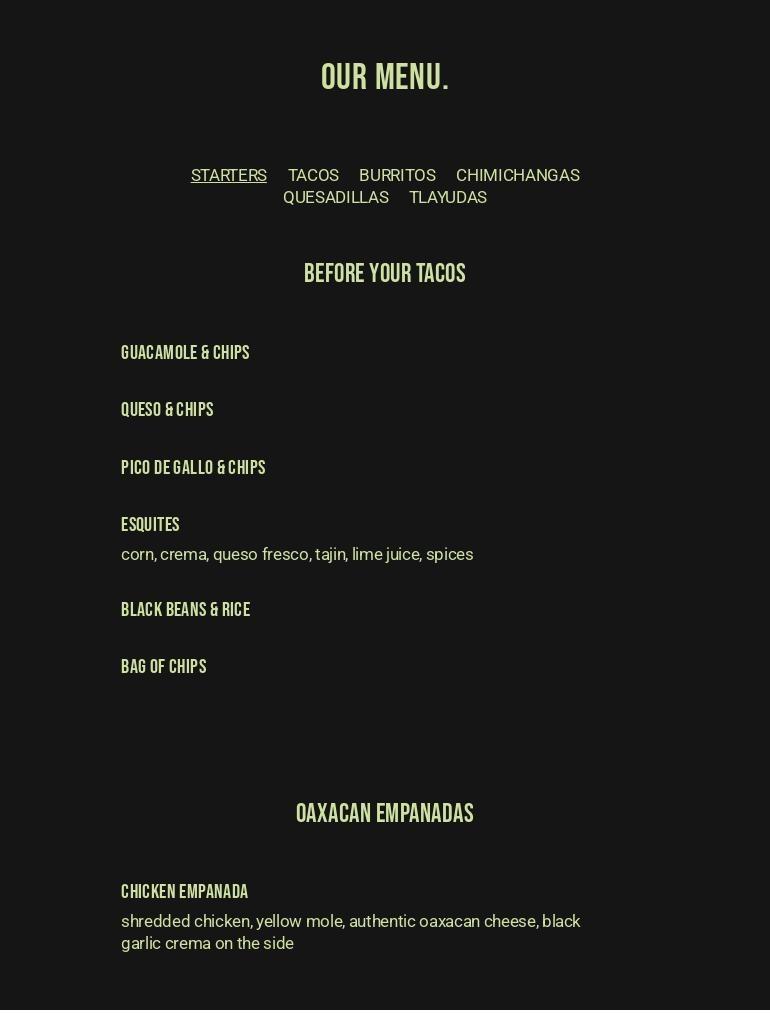 OUR MENU.

STARTERS TACOS BURRITOS CHIMICHANGAS QUESADILLAS TLAYUDAS

BEFORE YOUR TACOS

GUACAMOLE & CHIPS

QUESO & CHIPS

PICO DE GALLO & CHIPS

ESQUITES
corn, crema, queso fresco, tajin, lime juice, spices

BLACK BEANS & RICE

BAG OF CHIPS

OAXACAN EMPANADAS

CHICKEN EMPANADA
shredded chicken, yellow mole, authentic oaxacan cheese, black garlic crema on the side